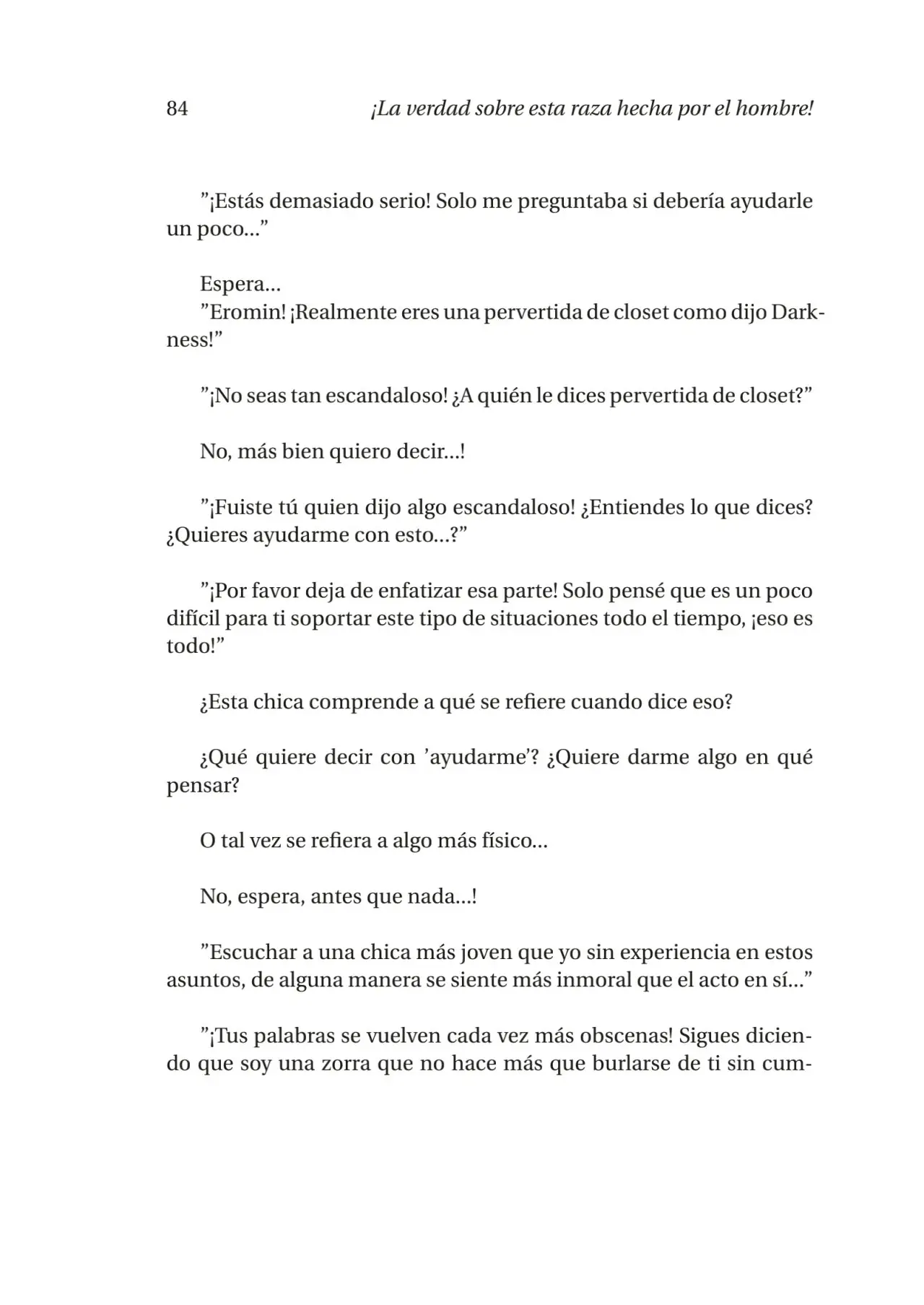 84 ¡La verdad sobre esta raza hecha por el hombre!

"¡Estás demasiado serio! Solo me preguntaba si debería ayudarle un poco..."

Espera...

"Eromin! ¡Realmente eres una pervertida de closet como dijo Darkness!"

"¡No seas tan escandaloso! ¿A quién le dices pervertida de closet?"

No, más bien quiero decir...!

"¡Fuiste tú quien dijo algo escandaloso! ¿Entiendes lo que dices? ¿Quieres ayudarme con esto...?"

"¡Por favor deja de enfatizar esa parte! Solo pensé que es un poco difícil para ti soportar este tipo de situaciones todo el tiempo, ¡eso es todo!"

¿Esta chica comprende a qué se refiere cuando dice eso?

¿Qué quiere decir con 'ayudarme'? ¿Quiere darme algo en qué pensar?

O tal vez se refiera a algo más físico...

No, espera, antes que nada...!

"Escuchar a una chica más joven que yo sin experiencia en estos asuntos, de alguna manera se siente más inmoral que el acto en sí..."

"¡Tus palabras se vuelven cada vez más obscenas! Sigues diciendo que soy una zorra que no hace más que burlarse de ti sin cum-